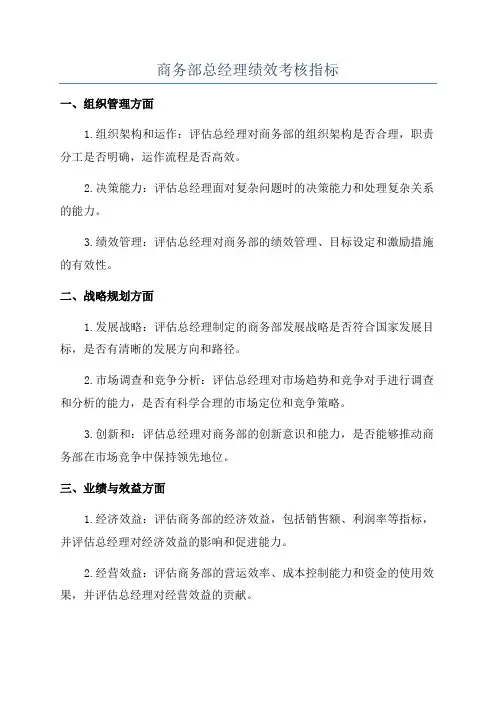 商务部总经理绩效考核指标

一、组织管理方面

1.组织架构和运作：评估总经理对商务部的组织架构是否合理，职责分工是否明确，运作流程是否高效。

2.决策能力：评估总经理面对复杂问题时的决策能力和处理复杂关系的能力。

3.绩效管理：评估总经理对商务部的绩效管理、目标设定和激励措施的有效性。

二、战略规划方面

1.发展战略：评估总经理制定的商务部发展战略是否符合国家发展目标，是否有清晰的发展方向和路径。

2.市场调查和竞争分析：评估总经理对市场趋势和竞争对手进行调查和分析的能力，是否有科学合理的市场定位和竞争策略。

3.创新和：评估总经理对商务部的创新意识和能力，是否能够推动商务部在市场竞争中保持领先地位。

三、业绩与效益方面

1.经济效益：评估商务部的经济效益，包括销售额、利润率等指标，并评估总经理对经济效益的影响和促进能力。

2.经营效益：评估商务部的营运效率、成本控制能力和资金的使用效果，并评估总经理对经营效益的贡献。